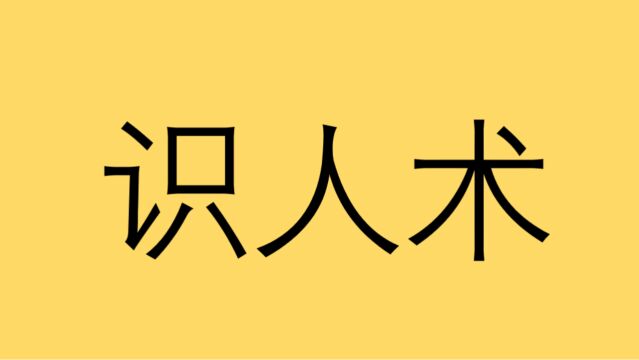 识人术